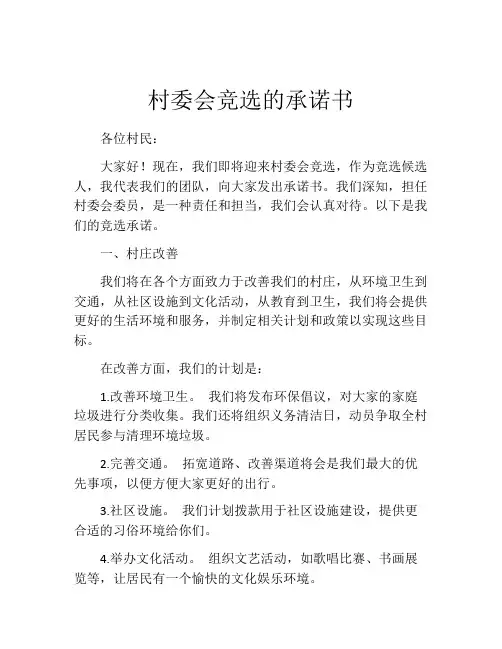 村委会竞选的承诺书

各位村民：

大家好！现在，我们即将迎来村委会竞选，作为竞选候选人，我代表我们的团队，向大家发出承诺书。我们深知，担任村委会委员，是一种责任和担当，我们会认真对待。以下是我们的竞选承诺。

一、村庄改善

我们将在各个方面致力于改善我们的村庄，从环境卫生到交通，从社区设施到文化活动，从教育到卫生，我们将会提供更好的生活环境和服务，并制定相关计划和政策以实现这些目标。

在改善方面，我们的计划是：

1.改善环境卫生。 我们将发布环保倡议，对大家的家庭垃圾进行分类收集。我们还将组织义务清洁日，动员争取全村居民参与清理环境垃圾。

2.完善交通。 拓宽道路、改善渠道将会是我们最大的优先事项，以便方便大家更好的出行。

3.社区设施。 我们计划拨款用于社区设施建设，提供更合适的习俗环境给你们。

4.举办文化活动。 组织文艺活动，如歌唱比赛、书画展览等，让居民有一个愉快的文化娱乐环境。